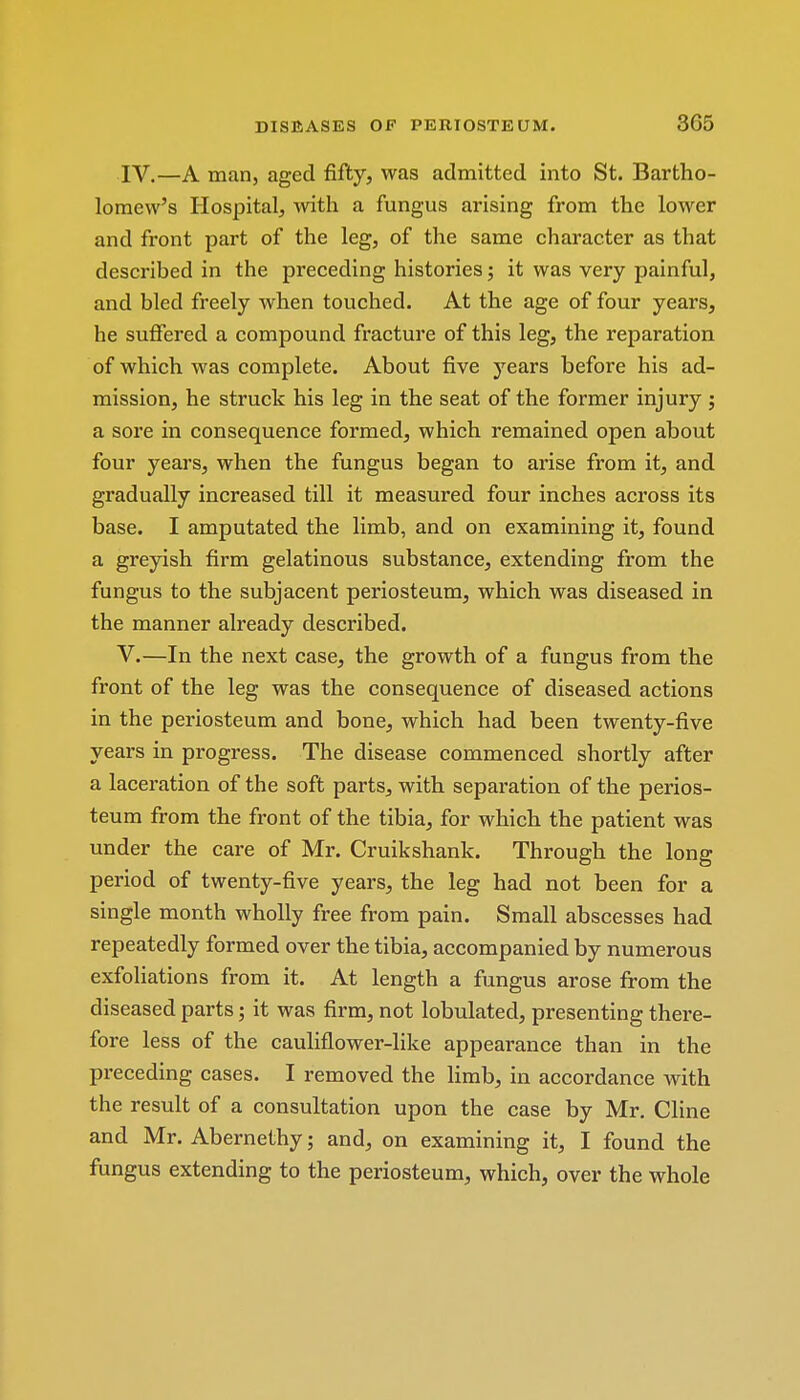 DISEASES OF PERIOSTEUM. 365

IV.—A man, aged fifty, was admitted into St. Bartholomew's Hospital, with a fungus arising from the lower and front part of the leg, of the same character as that described in the preceding histories; it was very painful, and bled freely when touched. At the age of four years, he suffered a compound fracture of this leg, the reparation of which was complete. About five years before his admission, he struck his leg in the seat of the former injury; a sore in consequence formed, which remained open about four years, when the fungus began to arise from it, and gradually increased till it measured four inches across its base. I amputated the limb, and on examining it, found a greyish firm gelatinous substance, extending from the fungus to the subjacent periosteum, which was diseased in the manner already described.

V.—In the next case, the growth of a fungus from the front of the leg was the consequence of diseased actions in the periosteum and bone, which had been twenty-five years in progress. The disease commenced shortly after a laceration of the soft parts, with separation of the periosteum from the front of the tibia, for which the patient was under the care of Mr. Cruikshank. Through the long period of twenty-five years, the leg had not been for a single month wholly free from pain. Small abscesses had repeatedly formed over the tibia, accompanied by numerous exfoliations from it. At length a fungus arose from the diseased parts; it was firm, not lobulated, presenting therefore less of the cauliflower-like appearance than in the preceding cases. I removed the limb, in accordance with the result of a consultation upon the case by Mr. Cline and Mr. Abernethy; and, on examining it, I found the fungus extending to the periosteum, which, over the whole